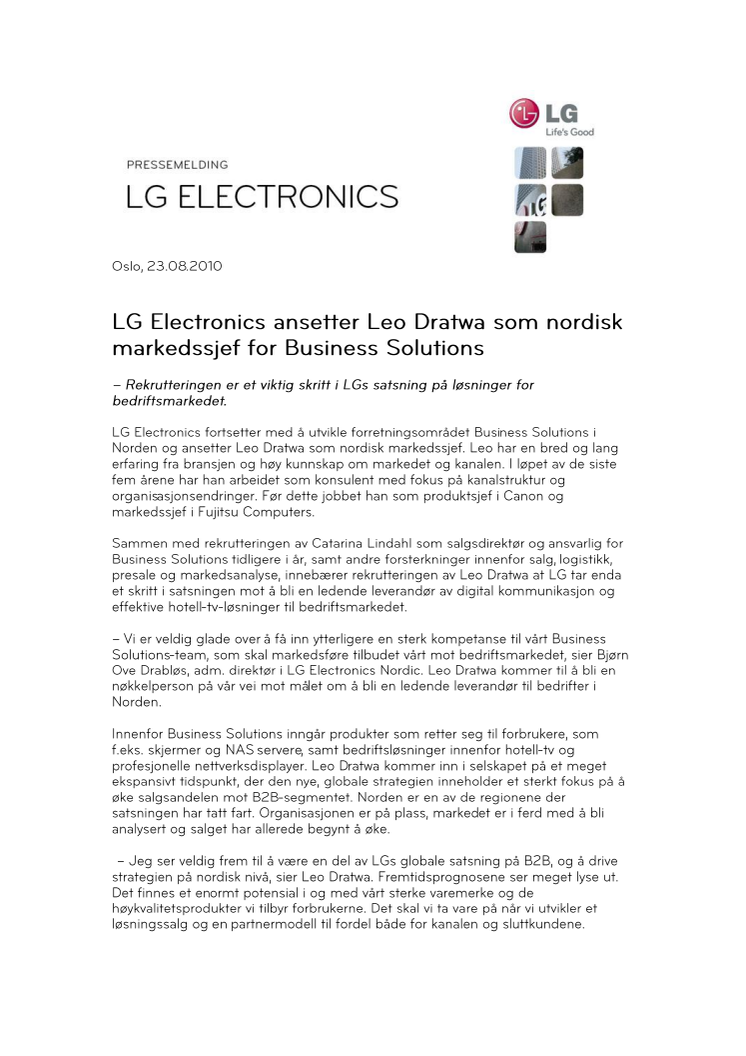 LG
Life's Good

PRESSEMELDING
LG ELECTRONICS

Oslo, 23.08.2010

LG Electronics ansetter Leo Dratwa som nordisk markedssjef for Business Solutions

– Rekrutteringen er et viktig skritt i LGs satsning på løsninger for bedriftsmarkedet.

LG Electronics fortsetter med å utvikle forretningsområdet Business Solutions i Norden og ansetter Leo Dratwa som nordisk markedssjef. Leo har en bred og lang erfaring fra bransjen og høy kunnskap om markedet og kanalen. I løpet av de siste fem årene har han arbeidet som konsulent med fokus på kanalstruktur og organisasjonsendringer. Før dette jobbet han som produktsjef i Canon og markedssjef i Fujitsu Computers.

Sammen med rekrutteringen av Catarina Lindahl som salgsdirektør og ansvarlig for Business Solutions tidligere i år, samt andre forsterkninger innenfor salg, logistikk, presale og markedsanalyse, innebærer rekrutteringen av Leo Dratwa at LG tar enda et skritt i satsningen mot å bli en ledende leverandør av digital kommunikasjon og effektive hotell-tv-løsninger til bedriftsmarkedet.

– Vi er veldig glade over å få inn ytterligere en sterk kompetanse til vårt Business Solutions-team, som skal markedsføre tilbudet vårt mot bedriftsmarkedet, sier Bjørn Ove Drabløs, adm. direktør i LG Electronics Nordic. Leo Dratwa kommer til å bli en nøkkelperson på vår vei mot målet om å bli en ledende leverandør til bedrifter i Norden.

Innenfor Business Solutions inngår produkter som retter seg til forbrukere, som f.eks. skjermer og NAS servere, samt bedriftsløsninger innenfor hotell-tv og profesjonelle nettverksdisplayer. Leo Dratwa kommer inn i selskapet på et meget ekspansivt tidspunkt, der den nye, globale strategien inneholder et sterkt fokus på å øke salgsandelen mot B2B-segmentet. Norden er en av de regionene der satsningen har tatt fart. Organisasjonen er på plass, markedet er i ferd med å bli analysert og salget har allerede begynt å øke.

– Jeg ser veldig frem til å være en del av LGs globale satsning på B2B, og å drive strategien på nordisk nivå, sier Leo Dratwa. Fremtidsprognosene ser meget lyse ut. Det finnes et enormt potensial i og med vårt sterke varemerke og de høykvalitetsprodukter vi tilbyr forbrukerne. Det skal vi ta vare på når vi utvikler et løsningssalg og en partnermodell til fordel både for kanalen og sluttkundene.